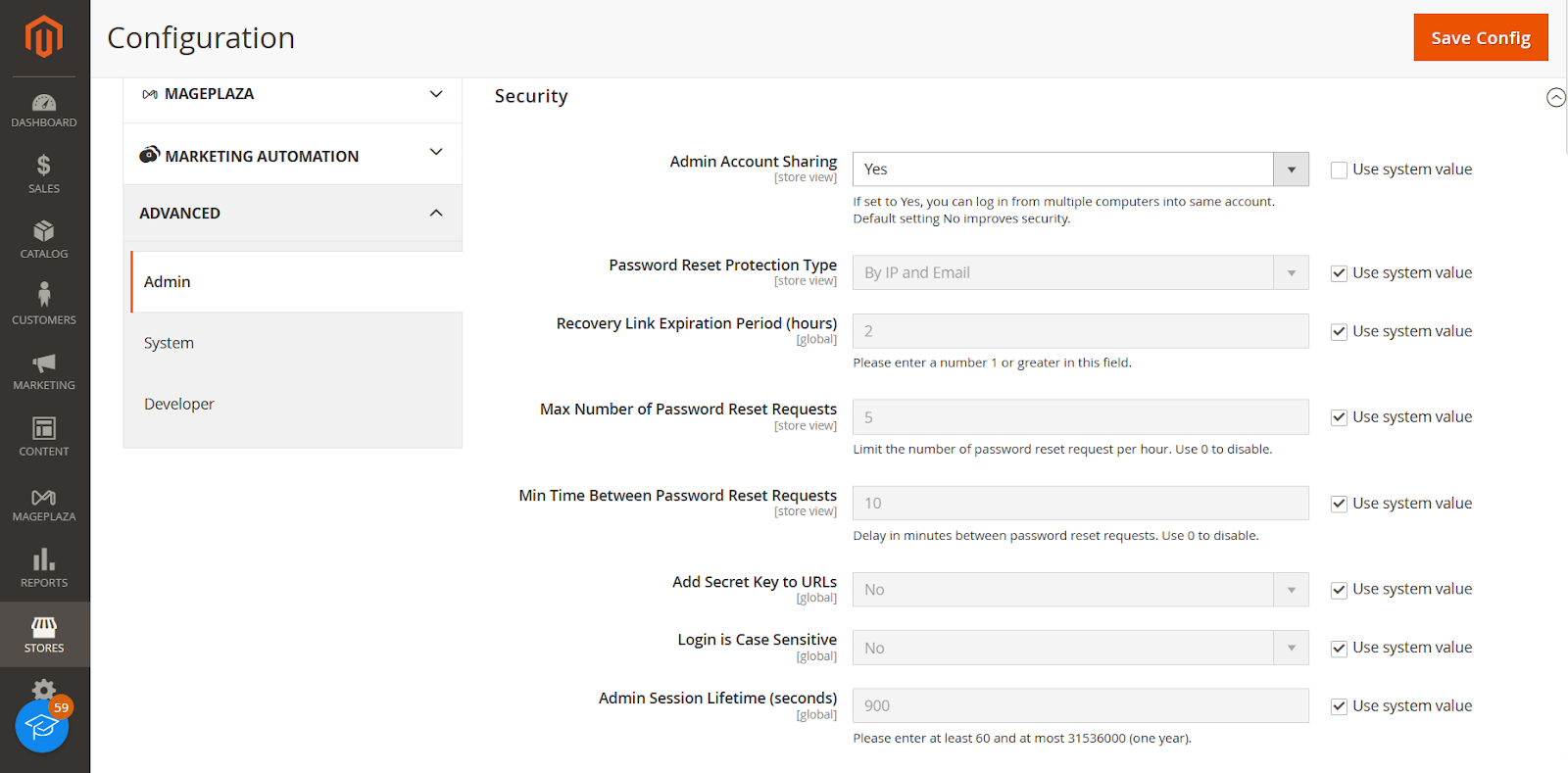 DASHBOARD
SALES
CATALOG
CUSTOMERS
MARKETING
CONTENT
MAGEPLAZA
REPORTS
STORES
59

Configuration

Save Config

MAGEPLAZA
MARKETING AUTOMATION
ADVANCED
Admin
System
Developer

Security

Admin Account Sharing
[store view]
Yes
Use system value
If set to Yes, you can log in from multiple computers into same account. Default setting No improves security.

Password Reset Protection Type
[store view]
By IP and Email
Use system value

Recovery Link Expiration Period (hours)
[global]
2
Use system value
Please enter a number 1 or greater in this field.

Max Number of Password Reset Requests
[store view]
5
Use system value
Limit the number of password reset request per hour. Use 0 to disable.

Min Time Between Password Reset Requests
[store view]
10
Use system value
Delay in minutes between password reset requests. Use 0 to disable.

Add Secret Key to URLs
[global]
No
Use system value

Login is Case Sensitive
[global]
No
Use system value

Admin Session Lifetime (seconds)
[global]
900
Use system value
Please enter at least 60 and at most 31536000 (one year).